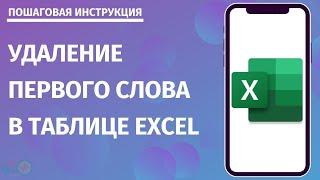 ПОШАГОВАЯ ИНСТРУКЦИЯ

УДАЛЕНИЕ ПЕРВОГО СЛОВА В ТАБЛИЦЕ EXCEL

X